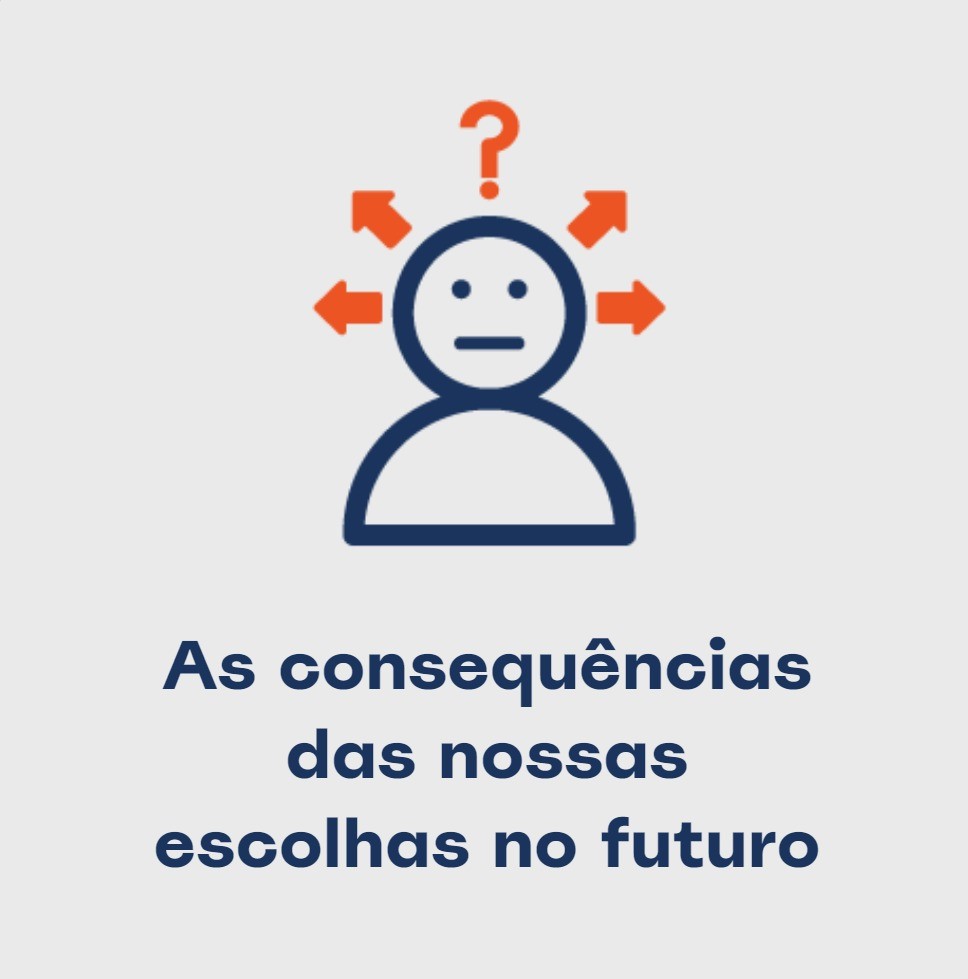 ?

As consequências das nossas escolhas no futuro